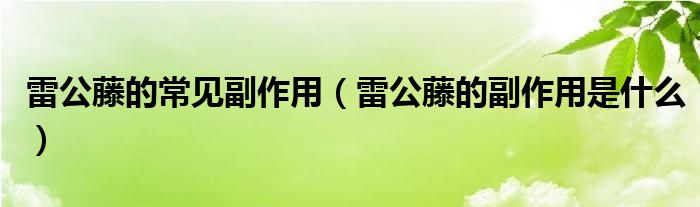 雷公藤的常见副作用（雷公藤的副作用是什么）